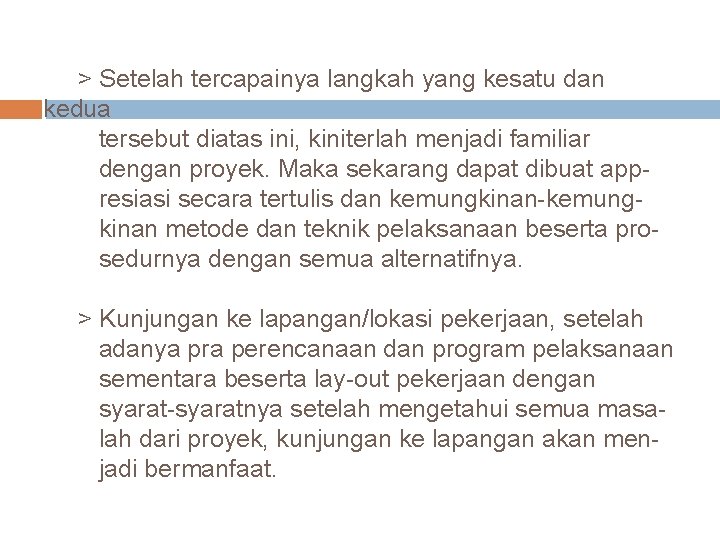 > Setelah tercapainya langkah yang kesatu dan kedua tersebut diatas ini, kiniterlah menjadi familiar dengan proyek. Maka sekarang dapat dibuat appresiasi secara tertulis dan kemungkinan-kemungkinan metode dan teknik pelaksanaan beserta prosedurnya dengan semua alternatifnya.

> Kunjungan ke lapangan/lokasi pekerjaan, setelah adanya pra perencanaan dan program pelaksanaan sementara beserta lay-out pekerjaan dengan syarat-syaratnya setelah mengetahui semua masalah dari proyek, kunjungan ke lapangan akan menjadi bermanfaat.